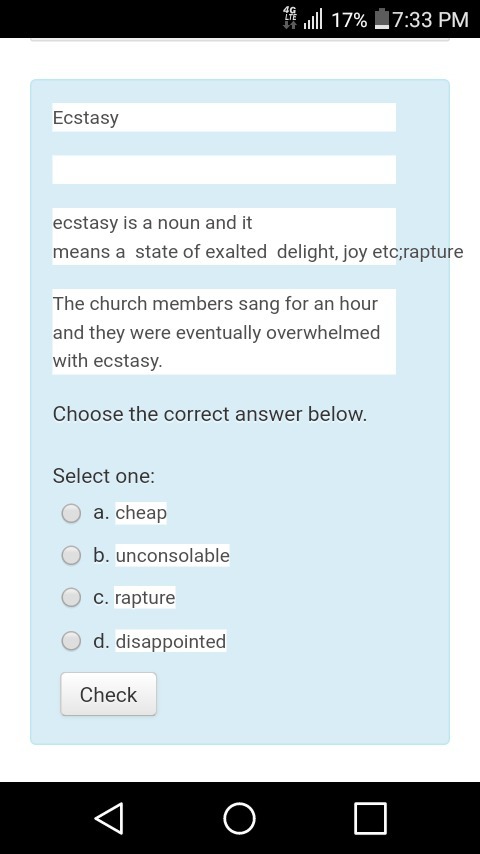 4G LTE 17% 7:33 PM

Ecstasy

ecstasy is a noun and it means a state of exalted delight, joy etc;rapture

The church members sang for an hour and they were eventually overwhelmed with ecstasy.

Choose the correct answer below.

Select one:
a. cheap
b. unconsolable
c. rapture
d. disappointed

Check